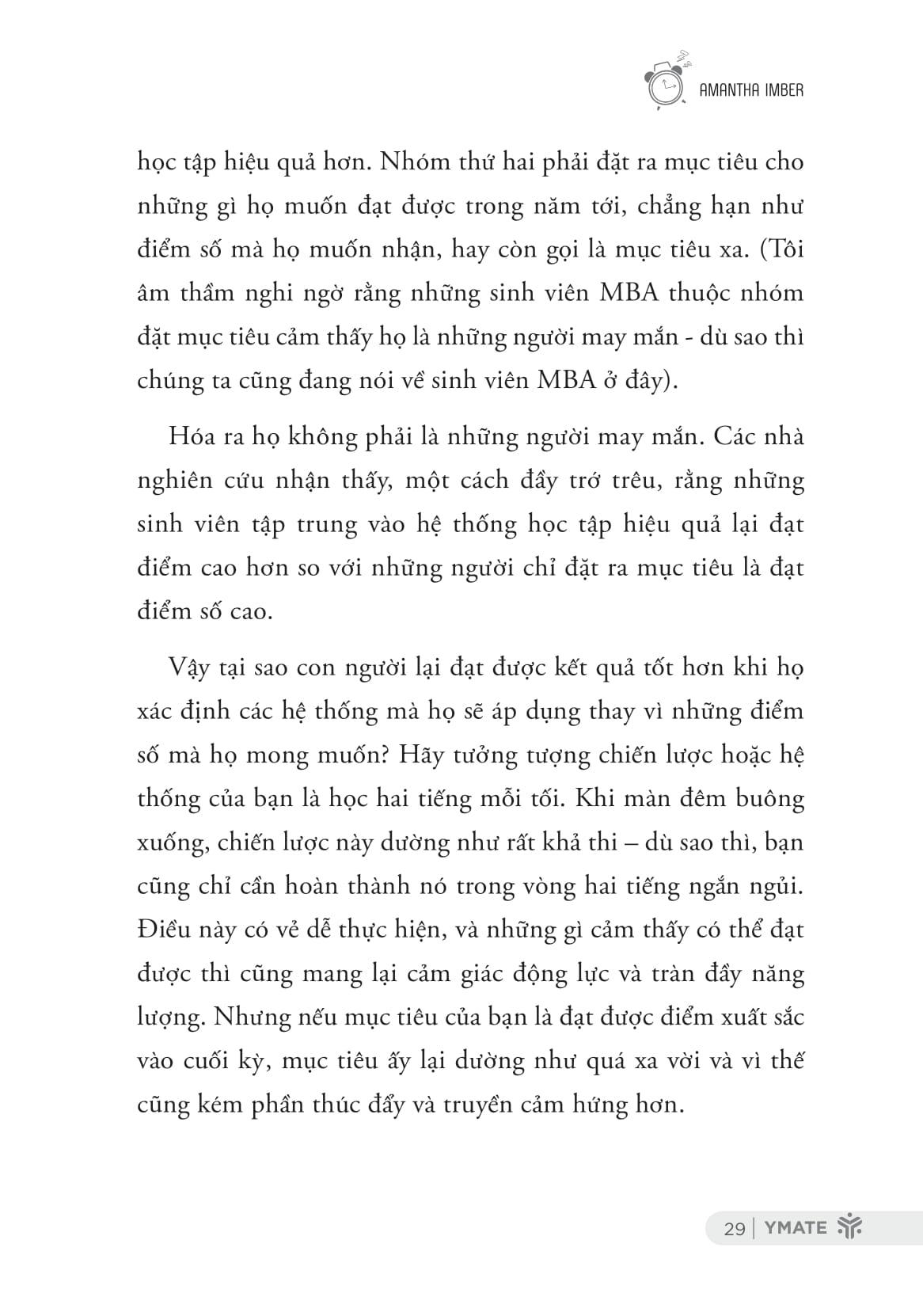 AMANTHA IMBER

học tập hiệu quả hơn. Nhóm thứ hai phải đặt ra mục tiêu cho những gì họ muốn đạt được trong năm tới, chẳng hạn như điểm số mà họ muốn nhận, hay còn gọi là mục tiêu xa. (Tôi âm thầm nghi ngờ rằng những sinh viên MBA thuộc nhóm đặt mục tiêu cảm thấy họ là những người may mắn - dù sao thì chúng ta cũng đang nói về sinh viên MBA ở đây).

Hóa ra họ không phải là những người may mắn. Các nhà nghiên cứu nhận thấy, một cách đầy trớ trêu, rằng những sinh viên tập trung vào hệ thống học tập hiệu quả lại đạt điểm cao hơn so với những người chỉ đặt ra mục tiêu là đạt điểm số cao.

Vậy tại sao con người lại đạt được kết quả tốt hơn khi họ xác định các hệ thống mà họ sẽ áp dụng thay vì những điểm số mà họ mong muốn? Hãy tưởng tượng chiến lược hoặc hệ thống của bạn là học hai tiếng mỗi tối. Khi màn đêm buông xuống, chiến lược này dường như rất khả thi – dù sao thì, bạn cũng chỉ cần hoàn thành nó trong vòng hai tiếng ngắn ngủi. Điều này có vẻ dễ thực hiện, và những gì cảm thấy có thể đạt được thì cũng mang lại cảm giác động lực và tràn đầy năng lượng. Nhưng nếu mục tiêu của bạn là đạt được điểm xuất sắc vào cuối kỳ, mục tiêu ấy lại dường như quá xa vời và vì thế cũng kém phần thúc đẩy và truyền cảm hứng hơn.

29 | YMATE